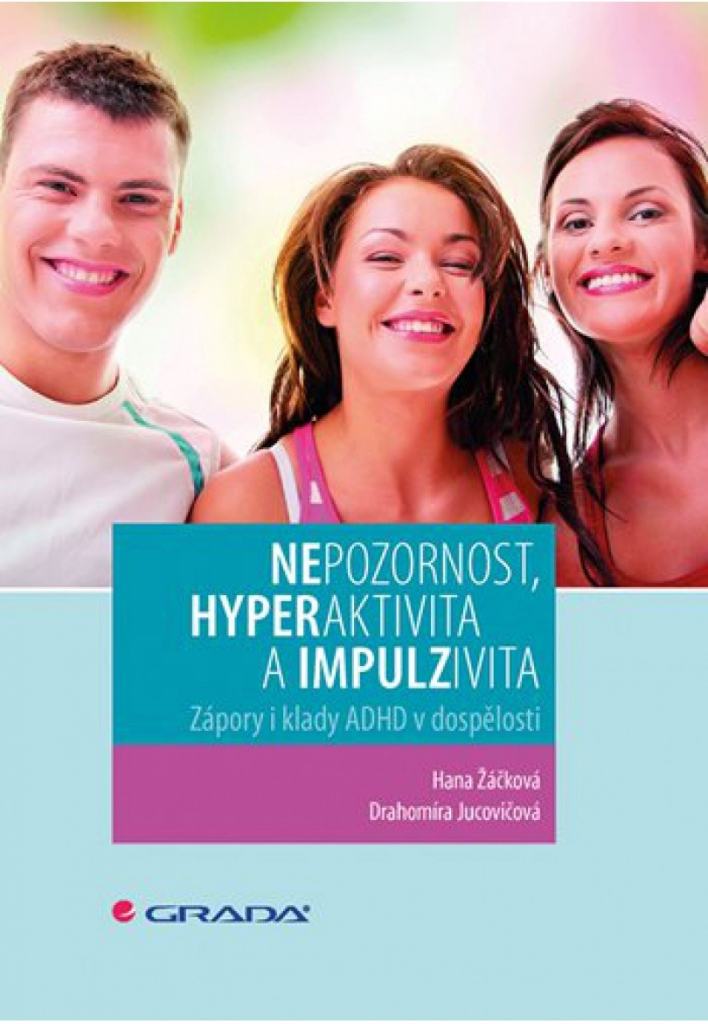 NEPOZORNOST, HYPERAKTIVITA A IMPULZIVITA

Zápory i klady ADHD v dospělosti

Hana Žáčková
Drahomíra Jucovičová

GRADA